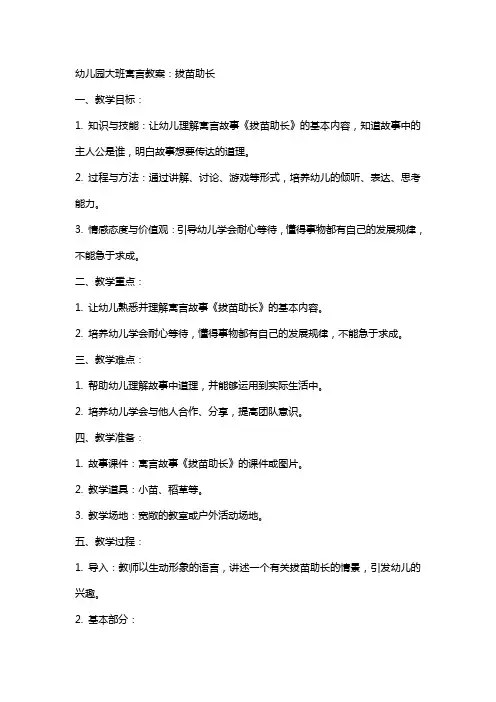 幼儿园大班寓言教案：拔苗助长

一、教学目标：

1. 知识与技能：让幼儿理解寓言故事《拔苗助长》的基本内容，知道故事中的主人公是谁，明白故事想要传达的道理。

2. 过程与方法：通过讲解、讨论、游戏等形式，培养幼儿的倾听、表达、思考能力。

3. 情感态度与价值观：引导幼儿学会耐心等待，懂得事物都有自己的发展规律，不能急于求成。

二、教学重点：

1. 让幼儿熟悉并理解寓言故事《拔苗助长》的基本内容。

2. 培养幼儿学会耐心等待，懂得事物都有自己的发展规律，不能急于求成。

三、教学难点：

1. 帮助幼儿理解故事中道理，并能够运用到实际生活中。

2. 培养幼儿学会与他人合作、分享，提高团队意识。

四、教学准备：

1. 故事课件：寓言故事《拔苗助长》的课件或图片。

2. 教学道具：小苗、稻草等。

3. 教学场地：宽敞的教室或户外活动场地。

五、教学过程：

1. 导入：教师以生动形象的语言，讲述一个有关拔苗助长的情景，引发幼儿的兴趣。

2. 基本部分：